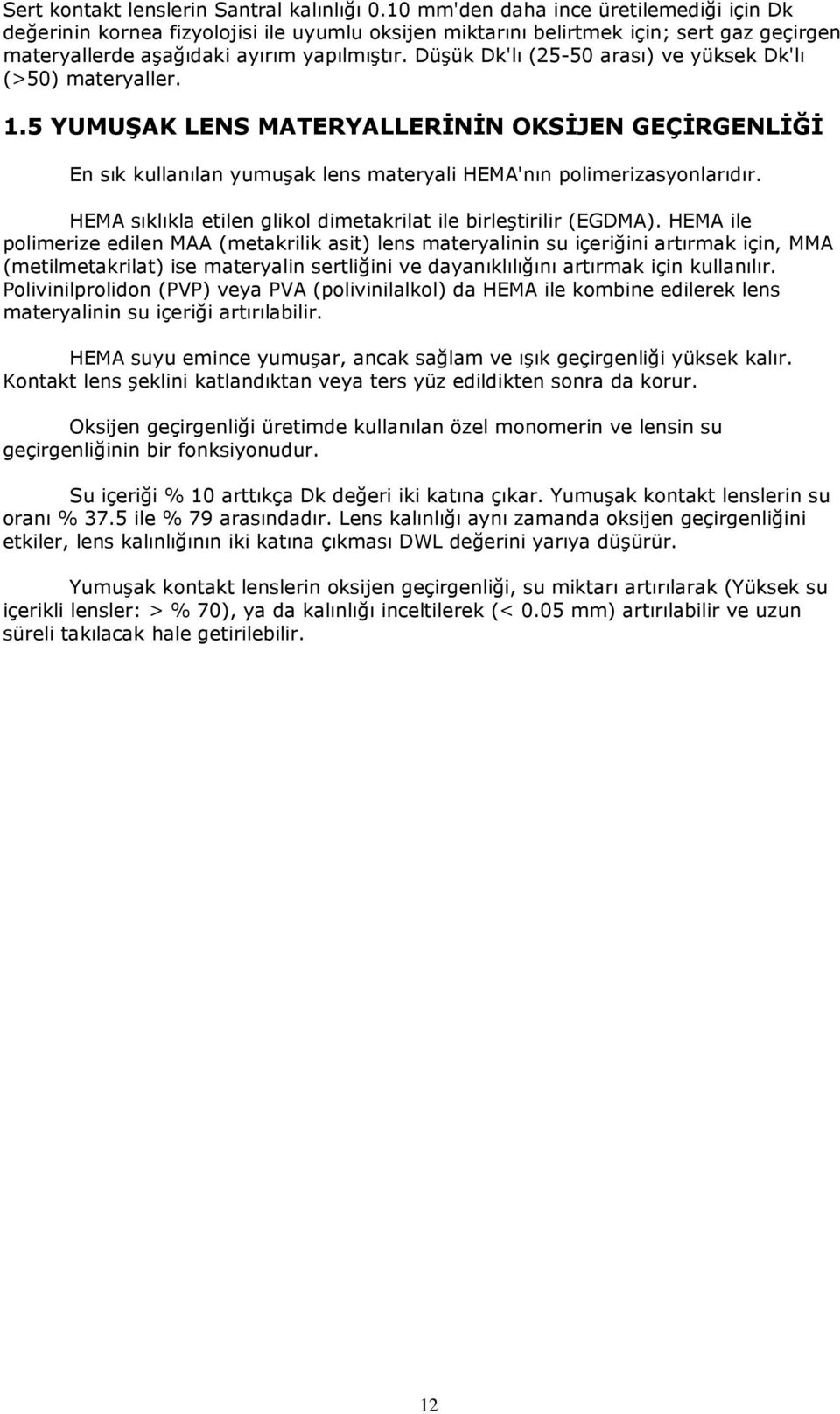 Sert kontakt lenslerin Santral kalınlığı 0.10 mm'den daha ince üretilemediği için Dk değerinin kornea fizyolojisi ile uyumlu oksijen miktarını belirtmek için; sert gaz geçirgen materyallerde aşağıdaki ayırım yapılmıştır. Düşük Dk'lı (25-50 arası) ve yüksek Dk'lı (>50) materyaller.

1.5 YUMUŞAK LENS MATERYALLERİNİN OKSİJEN GEÇİRGENLİĞİ

En sık kullanılan yumuşak lens materyali HEMA'nın polimerizasyonlarıdır.

HEMA sıklıkla etilen glikol dimetakrilat ile birleştirilir (EGDMA). HEMA ile polimerize edilen MAA (metakrilik asit) lens materyalinin su içeriğini artırmak için, MMA (metilmetakrilat) ise materyalin sertliğini ve dayanıklılığını artırmak için kullanılır. Polivinilprolidon (PVP) veya PVA (polivinilalkol) da HEMA ile kombine edilerek lens materyalinin su içeriği artırılabilir.

HEMA suyu emince yumuşar, ancak sağlam ve ışık geçirgenliği yüksek kalır. Kontakt lens şeklini katlandıktan veya ters yüz edildikten sonra da korur.

Oksijen geçirgenliği üretimde kullanılan özel monomerin ve lensin su geçirgenliğinin bir fonksiyonudur.

Su içeriği % 10 arttıkça Dk değeri iki katına çıkar. Yumuşak kontakt lenslerin su oranı % 37.5 ile % 79 arasındadır. Lens kalınlığı aynı zamanda oksijen geçirgenliğini etkiler, lens kalınlığının iki katına çıkması DWL değerini yarıya düşürür.

Yumuşak kontakt lenslerin oksijen geçirgenliği, su miktarı artırılarak (Yüksek su içerikli lensler: > % 70), ya da kalınlığı inceltilerek (< 0.05 mm) artırılabilir ve uzun süreli takılacak hale getirilebilir.

12